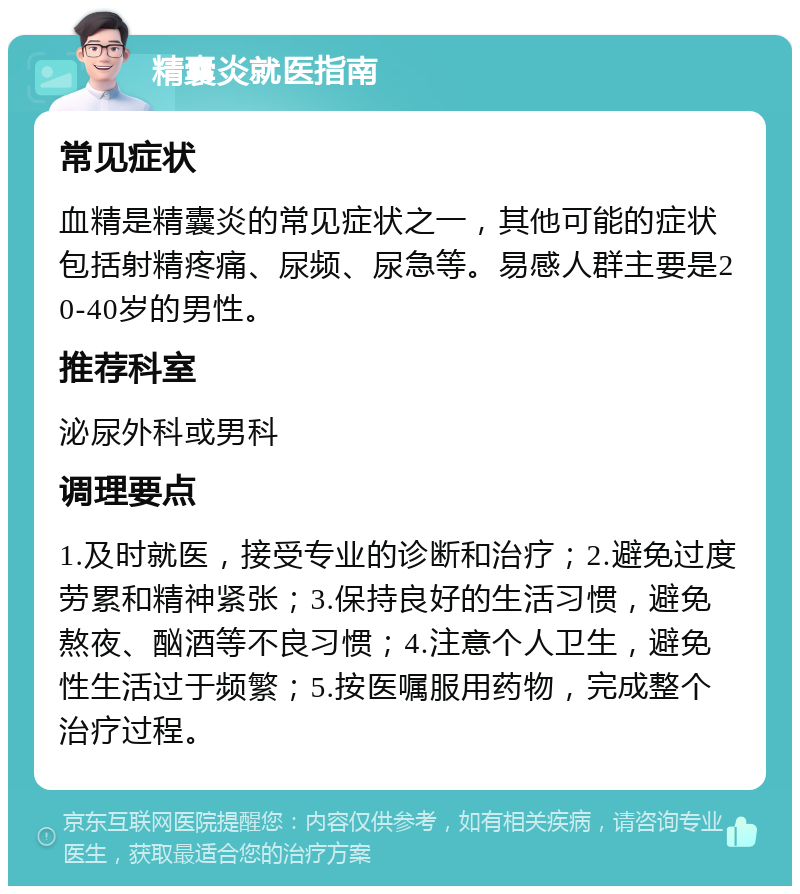 精囊炎就医指南

常见症状

血精是精囊炎的常见症状之一，其他可能的症状包括射精疼痛、尿频、尿急等。易感人群主要是20-40岁的男性。

推荐科室

泌尿外科或男科

调理要点

1.及时就医，接受专业的诊断和治疗；2.避免过度劳累和精神紧张；3.保持良好的生活习惯，避免熬夜、酗酒等不良习惯；4.注意个人卫生，避免性生活过于频繁；5.按医嘱服用药物，完成整个治疗过程。

京东互联网医院提醒您：内容仅供参考，如有相关疾病，请咨询专业医生，获取最适合您的治疗方案